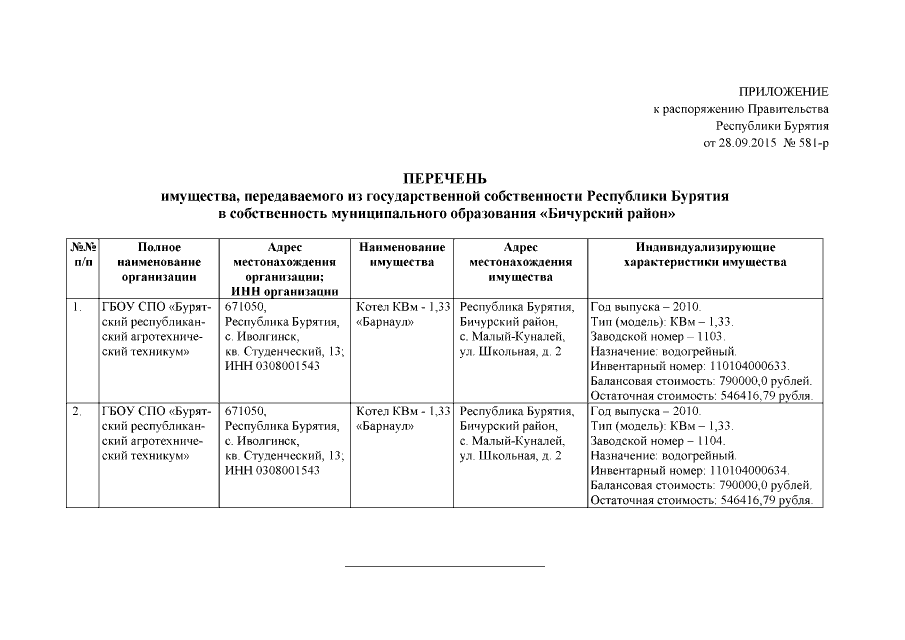 ПРИЛОЖЕНИЕ
к распоряжению Правительства
Республики Бурятия
от 28.09.2015 № 581-р

ПЕРЕЧЕНЬ
имущества, передаваемого из государственной собственности Республики Бурятия в собственность муниципального образования «Бичурский район»

| №№ п/п | Полное наименование организации | Адрес местонахождения организации; ИНН организации | Наименование имущества | Адрес местонахождения имущества | Индивидуализирующие характеристики имущества |
|---|---|---|---|---|---|
| 1. | ГБОУ СПО «Бурятский республиканский агротехнический техникум» | 671050, Республика Бурятия, с. Иволгинск, кв. Студенческий, 13; ИНН 0308001543 | Котел КВм - 1,33 «Барнаул» | Республика Бурятия, Бичурский район, с. Малый-Куналей, ул. Школьная, д. 2 | Год выпуска – 2010. Тип (модель): КВм – 1,33. Заводской номер – 1103. Назначение: водогрейный. Инвентарный номер: 110104000633. Балансовая стоимость: 790000,0 рублей. Остаточная стоимость: 546416,79 рубля. |
| 2. | ГБОУ СПО «Бурятский республиканский агротехнический техникум» | 671050, Республика Бурятия, с. Иволгинск, кв. Студенческий, 13; ИНН 0308001543 | Котел КВм - 1,33 «Барнаул» | Республика Бурятия, Бичурский район, с. Малый-Куналей, ул. Школьная, д. 2 | Год выпуска – 2010. Тип (модель): КВм – 1,33. Заводской номер – 1104. Назначение: водогрейный. Инвентарный номер: 110104000634. Балансовая стоимость: 790000,0 рублей. Остаточная стоимость: 546416,79 рубля. |